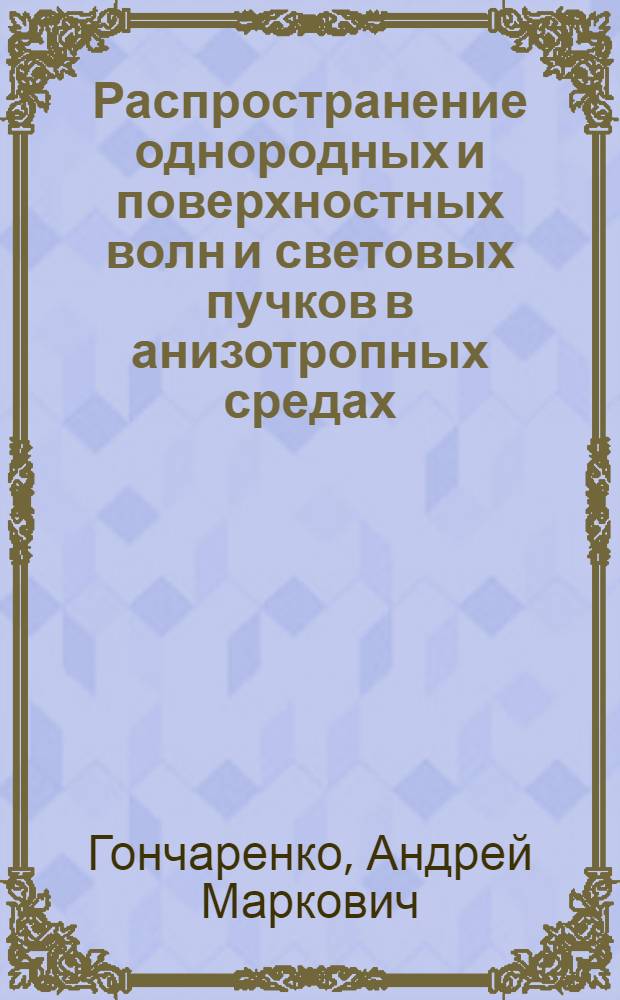 Распространение однородных и поверхностных волн и световых пучков в анизотропных средах

Гончаренко, Андрей Маркович